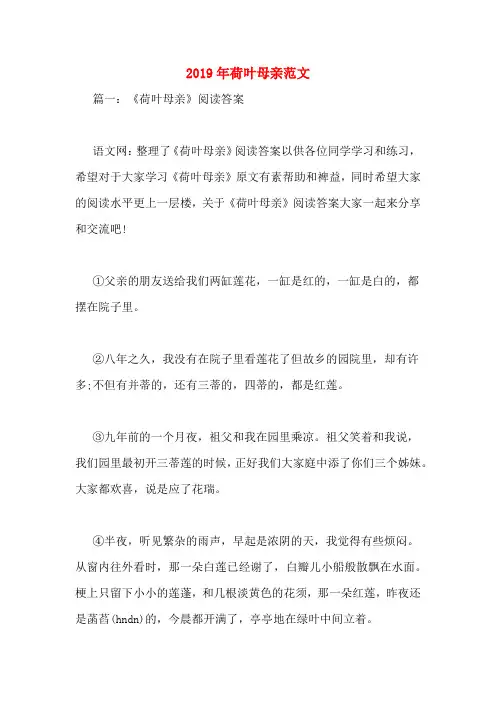 2019年荷叶母亲范文

篇一：《荷叶母亲》阅读答案

语文网：整理了《荷叶母亲》阅读答案以供各位同学学习和练习，希望对于大家学习《荷叶母亲》原文有素帮助和裨益，同时希望大家的阅读水平更上一层楼，关于《荷叶母亲》阅读答案大家一起来分享和交流吧！

①父亲的朋友送给我们两缸莲花，一缸是红的，一缸是白的，都摆在院子里。

②八年之久，我没有在院子里看莲花了但故乡的园院里，却有许多;不但有并蒂的，还有三蒂的，四蒂的，都是红莲。

③九年前的一个月夜，祖父和我在园里乘凉。祖父笑着和我说，我们园里最初开三蒂莲的时候，正好我们大家庭中添了你们三个姊妹。大家都欢喜，说是应了花瑞。

④半夜，听见繁杂的雨声，早起是浓阴的天，我觉得有些烦闷。从窗内往外看时，那一朵白莲已经谢了，白瓣儿小船般散飘在水面。梗上只留下小小的莲蓬，和几根淡黄色的花须，那一朵红莲，昨夜还是菡萏(hndn)的，今晨都开满了，亭亭地在绿叶中间立着。